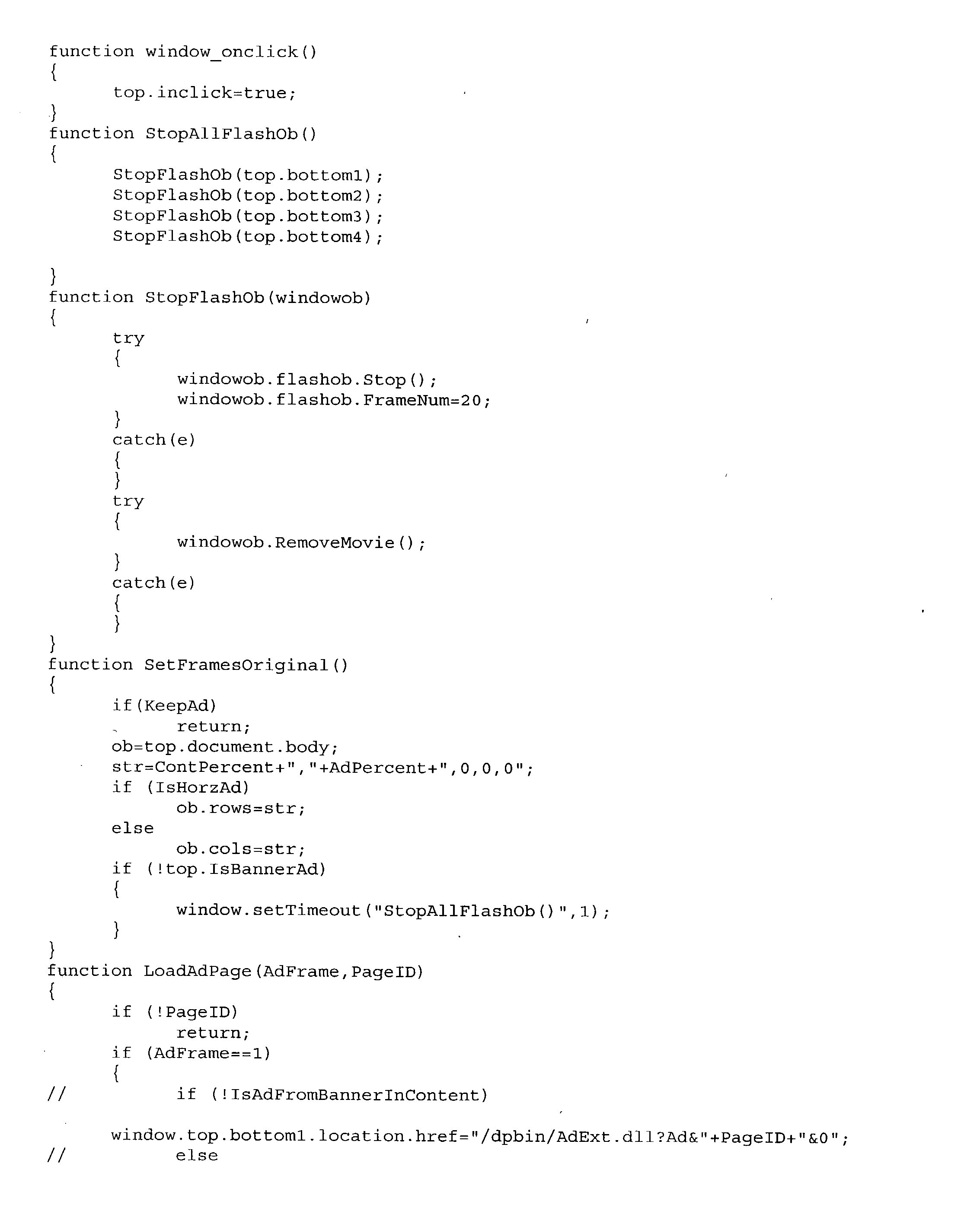 function window_onclick()
{
      top.inclick=true;
}
function StopAllFlashOb()
{
      StopFlashOb(top.bottom1);
      StopFlashOb(top.bottom2);
      StopFlashOb(top.bottom3);
      StopFlashOb(top.bottom4);

}
function StopFlashOb(windowob)
{
      try
      {
            windowob.flashob.Stop();
            windowob.flashob.FrameNum=20;
      }
      catch(e)
      {
      }
      try
      {
            windowob.RemoveMovie();
      }
      catch(e)
      {
      }
}
function SetFramesOriginal()
{
      if(KeepAd)
            return;
      ob=top.document.body;
      str=ContPercent+","+AdPercent+",0,0,0";
      if (IsHorzAd)
            ob.rows=str;
      else
            ob.cols=str;
      if (!top.IsBannerAd)
      {
            window.setTimeout("StopAllFlashOb()",1);
      }
}
function LoadAdPage(AdFrame,PageID)
{
      if (!PageID)
            return;
      if (AdFrame==1)
      {
//          if (!IsAdFromBannerInContent)

      window.top.bottom1.location.href="/dpbin/AdExt.dll?Ad&"+PageID+"&0";
//          else